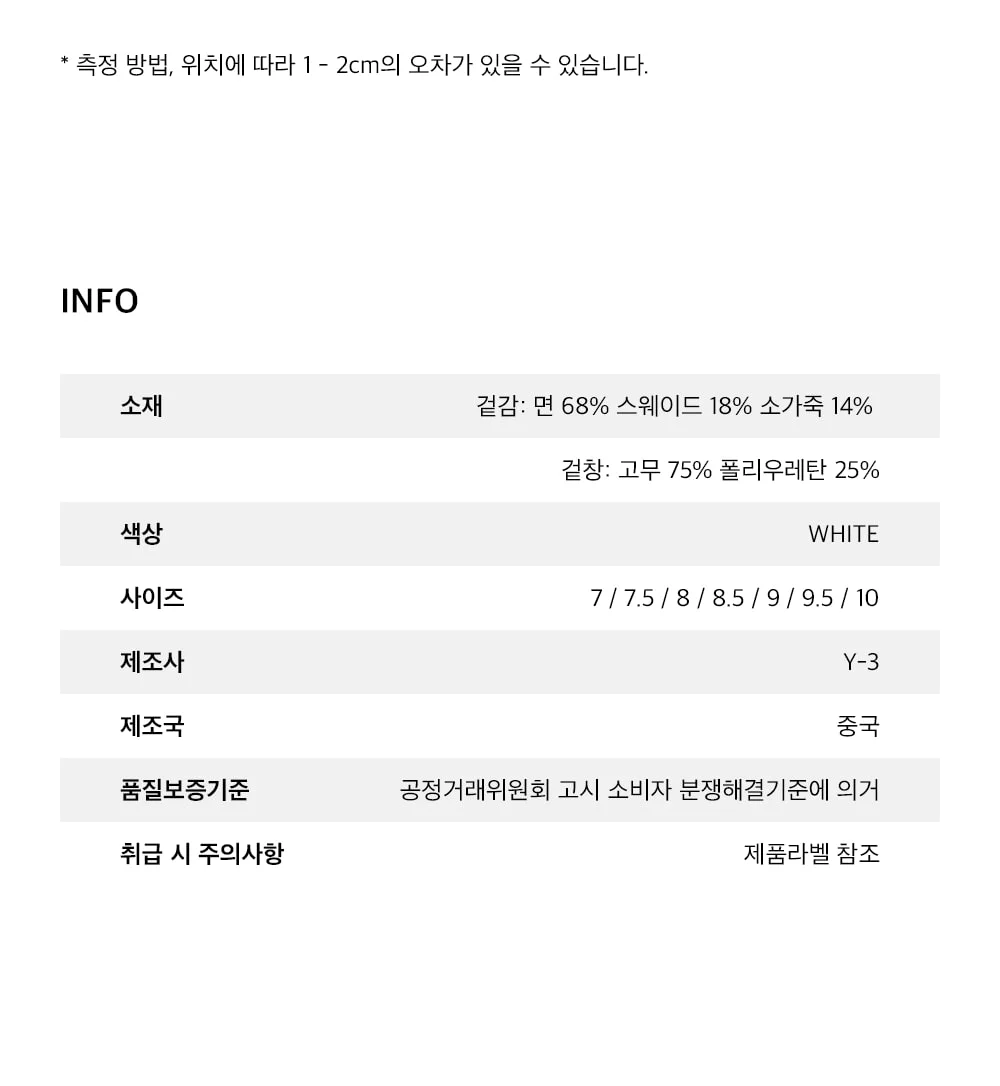 * 측정 방법, 위치에 따라 1 - 2cm의 오차가 있을 수 있습니다.

INFO

소재
겉감: 면 68% 스웨이드 18% 소가죽 14%
겉창: 고무 75% 폴리우레탄 25%

색상
WHITE

사이즈
7 / 7.5 / 8 / 8.5 / 9 / 9.5 / 10

제조사
Y-3

제조국
중국

품질보증기준
공정거래위원회 고시 소비자 분쟁해결기준에 의거

취급 시 주의사항
제품라벨 참조